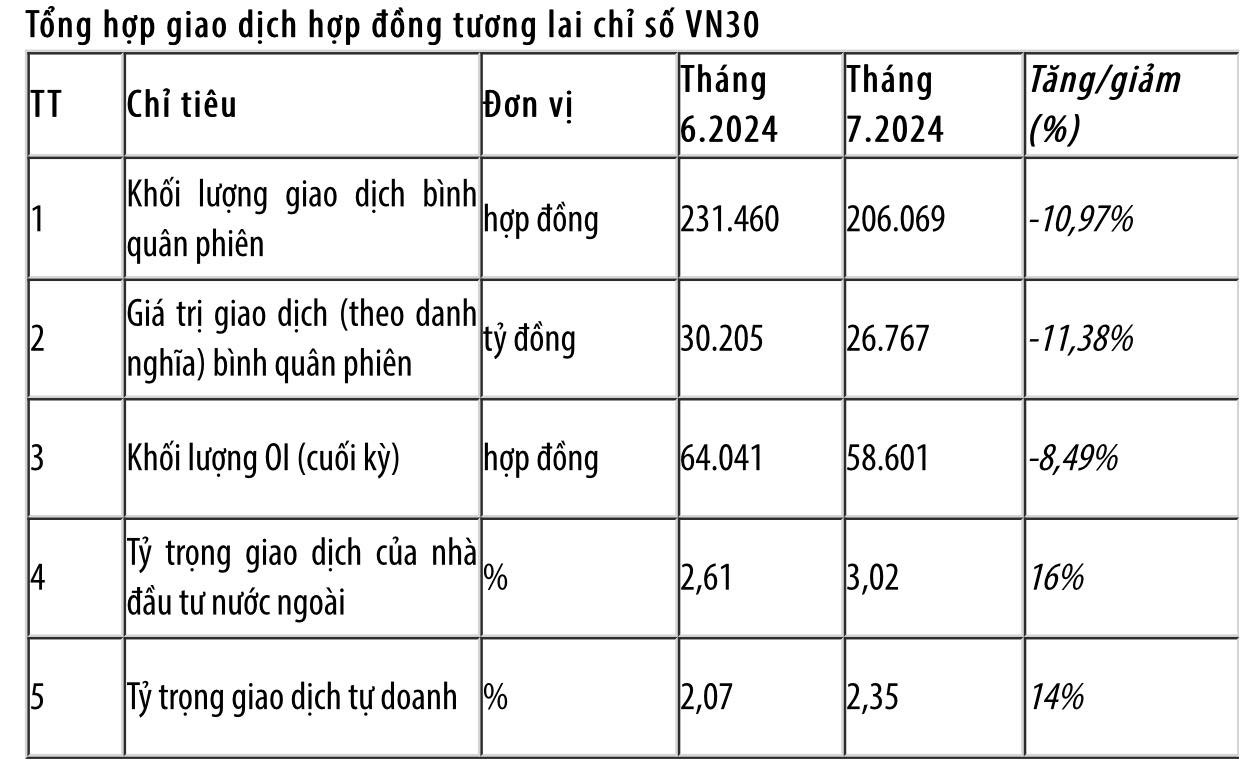 Tổng hợp giao dịch hợp đồng tương lai chỉ số VN30

| TT | Chỉ tiêu | Đơn vị | Tháng 6.2024 | Tháng 7.2024 | Tăng/giảm (%) |
|---|---|---|---|---|---|
| 1 | Khối lượng giao dịch bình quân phiên | hợp đồng | 231.460 | 206.069 | -10,97% |
| 2 | Giá trị giao dịch (theo danh nghĩa) bình quân phiên | tỷ đồng | 30.205 | 26.767 | -11,38% |
| 3 | Khối lượng OI (cuối kỳ) | hợp đồng | 64.041 | 58.601 | -8,49% |
| 4 | Tỷ trọng giao dịch của nhà đầu tư nước ngoài | % | 2,61 | 3,02 | 16% |
| 5 | Tỷ trọng giao dịch tự doanh | % | 2,07 | 2,35 | 14% |